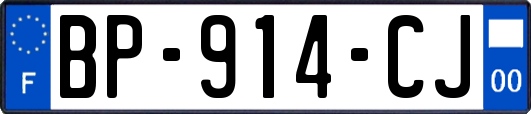 F
BP-914-CJ
00